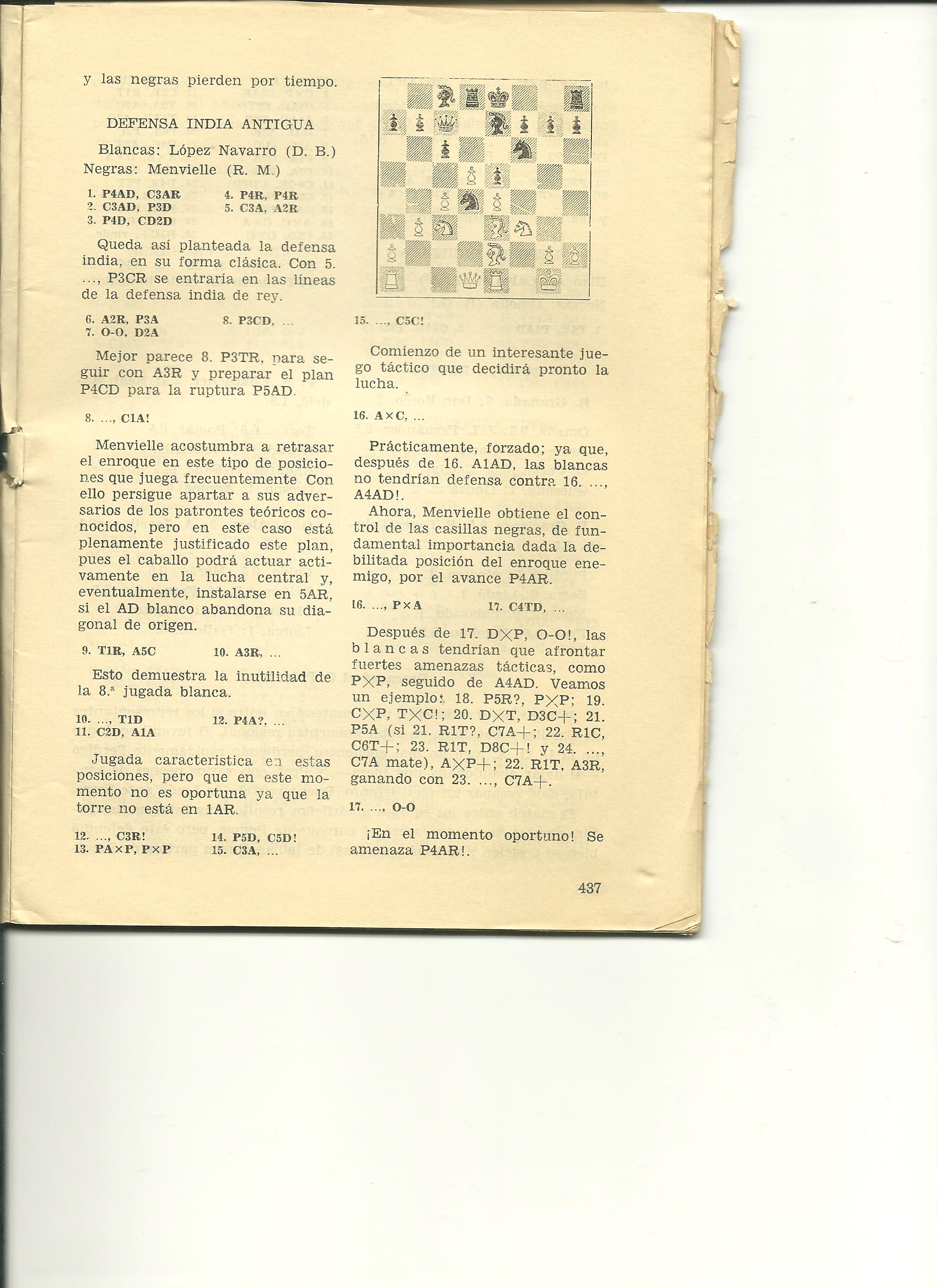 y las negras pierden por tiempo.

DEFENSA INDIA ANTIGUA

Blancas: López Navarro (D. B.)
Negras: Menvielle (R. M.)

1. P4AD, C3AR
2. C3AD, P3D
3. P4D, CD2D
4. P4R, P4R
5. C3A, A2R

Queda así planteada la defensa india, en su forma clásica. Con 5. ..., P3CR se entraría en las líneas de la defensa india de rey.

6. A2R, P3A
7. O-O, D2A
8. P3CD, ...

Mejor parece 8. P3TR, para seguir con A3R y preparar el plan P4CD para la ruptura P5AD.

8. ..., C1A!

Menvielle acostumbra a retrasar el enroque en este tipo de posiciones que juega frecuentemente Con ello persigue apartar a sus adversarios de los patrontes teóricos conocidos, pero en este caso está plenamente justificado este plan, pues el caballo podrá actuar activamente en la lucha central y, eventualmente, instalarse en 5AR, si el AD blanco abandona su diagonal de origen.

9. T1R, A5C
10. A3R, ...

Esto demuestra la inutilidad de la 8.ª jugada blanca.

10. ..., T1D
11. C2D, A1A
12. P4A?, ...

Jugada característica en estas posiciones, pero que en este momento no es oportuna ya que la torre no está en 1AR.

12. ..., C3R!
13. PA×P, P×P
14. P5D, C5D!
15. C3A, ...

15. ..., C5C!

Comienzo de un interesante juego táctico que decidirá pronto la lucha.

16. A×C, ...

Prácticamente, forzado; ya que, después de 16. A1AD, las blancas no tendrían defensa contra 16. ..., A4AD!.

Ahora, Menvielle obtiene el control de las casillas negras, de fundamental importancia dada la debilitada posición del enroque enemigo, por el avance P4AR.

16. ..., P×A
17. C4TD, ...

Después de 17. D×P, O-O!, las blancas tendrían que afrontar fuertes amenazas tácticas, como P×P, seguido de A4AD. Veamos un ejemplo: 18. P5R?, P×P; 19. C×P, T×C!; 20. D×T, D3C+; 21. P5A (si 21. R1T?, C7A+; 22. R1C, C6T+; 23. R1T, D8C+! y 24. ..., C7A mate), A×P+; 22. R1T, A3R, ganando con 23. ..., C7A+.

17. ..., O-O

¡En el momento oportuno! Se amenaza P4AR!.

437